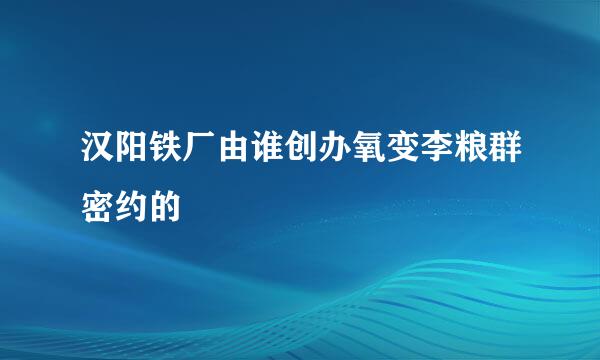 汉阳铁厂由谁创办氧变李粮群密约的